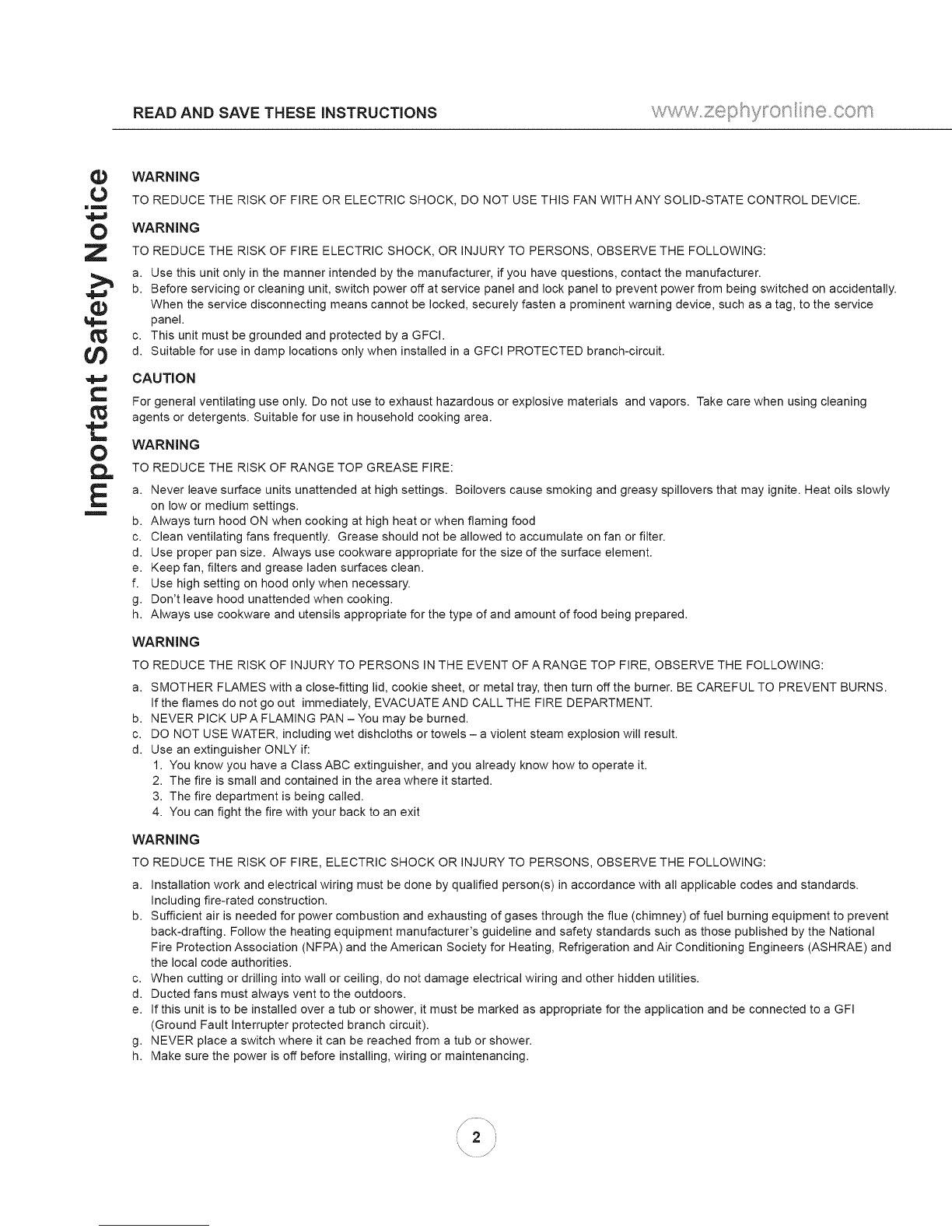 READ AND SAVE THESE INSTRUCTIONS www.zephyronline.com

Important Safety Notice

WARNING
TO REDUCE THE RISK OF FIRE OR ELECTRIC SHOCK, DO NOT USE THIS FAN WITH ANY SOLID-STATE CONTROL DEVICE.

WARNING
TO REDUCE THE RISK OF FIRE ELECTRIC SHOCK, OR INJURY TO PERSONS, OBSERVE THE FOLLOWING:
a. Use this unit only in the manner intended by the manufacturer, if you have questions, contact the manufacturer.
b. Before servicing or cleaning unit, switch power off at service panel and lock panel to prevent power from being switched on accidentally. When the service disconnecting means cannot be locked, securely fasten a prominent warning device, such as a tag, to the service panel.
c. This unit must be grounded and protected by a GFCI.
d. Suitable for use in damp locations only when installed in a GFCI PROTECTED branch-circuit.

CAUTION
For general ventilating use only. Do not use to exhaust hazardous or explosive materials and vapors. Take care when using cleaning agents or detergents. Suitable for use in household cooking area.

WARNING
TO REDUCE THE RISK OF RANGE TOP GREASE FIRE:
a. Never leave surface units unattended at high settings. Boilovers cause smoking and greasy spillovers that may ignite. Heat oils slowly on low or medium settings.
b. Always turn hood ON when cooking at high heat or when flaming food
c. Clean ventilating fans frequently. Grease should not be allowed to accumulate on fan or filter.
d. Use proper pan size. Always use cookware appropriate for the size of the surface element.
e. Keep fan, filters and grease laden surfaces clean.
f. Use high setting on hood only when necessary.
g. Don't leave hood unattended when cooking.
h. Always use cookware and utensils appropriate for the type of and amount of food being prepared.

WARNING
TO REDUCE THE RISK OF INJURY TO PERSONS IN THE EVENT OF A RANGE TOP FIRE, OBSERVE THE FOLLOWING:
a. SMOTHER FLAMES with a close-fitting lid, cookie sheet, or metal tray, then turn off the burner. BE CAREFUL TO PREVENT BURNS. If the flames do not go out immediately, EVACUATE AND CALL THE FIRE DEPARTMENT.
b. NEVER PICK UP A FLAMING PAN – You may be burned.
c. DO NOT USE WATER, including wet dishcloths or towels – a violent steam explosion will result.
d. Use an extinguisher ONLY if:
1. You know you have a Class ABC extinguisher, and you already know how to operate it.
2. The fire is small and contained in the area where it started.
3. The fire department is being called.
4. You can fight the fire with your back to an exit

WARNING
TO REDUCE THE RISK OF FIRE, ELECTRIC SHOCK OR INJURY TO PERSONS, OBSERVE THE FOLLOWING:
a. Installation work and electrical wiring must be done by qualified person(s) in accordance with all applicable codes and standards. Including fire-rated construction.
b. Sufficient air is needed for power combustion and exhausting of gases through the flue (chimney) of fuel burning equipment to prevent back-drafting. Follow the heating equipment manufacturer's guideline and safety standards such as those published by the National Fire Protection Association (NFPA) and the American Society for Heating, Refrigeration and Air Conditioning Engineers (ASHRAE) and the local code authorities.
c. When cutting or drilling into wall or ceiling, do not damage electrical wiring and other hidden utilities.
d. Ducted fans must always vent to the outdoors.
e. If this unit is to be installed over a tub or shower, it must be marked as appropriate for the application and be connected to a GFI (Ground Fault Interrupter protected branch circuit).
g. NEVER place a switch where it can be reached from a tub or shower.
h. Make sure the power is off before installing, wiring or maintenancing.

2